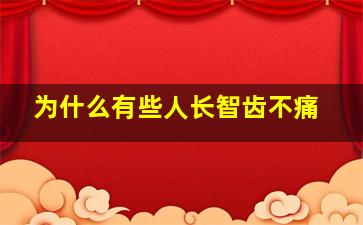 为什么有些人长智齿不痛